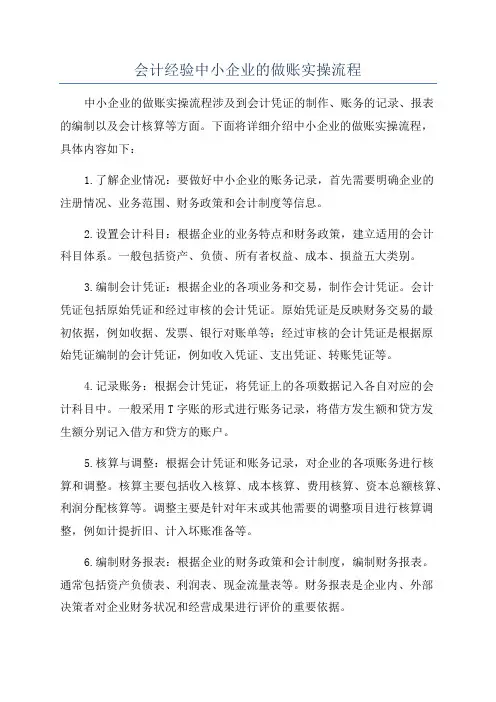 会计经验中小企业的做账实操流程

中小企业的做账实操流程涉及到会计凭证的制作、账务的记录、报表的编制以及会计核算等方面。下面将详细介绍中小企业的做账实操流程，具体内容如下：

1.了解企业情况：要做好中小企业的账务记录，首先需要明确企业的注册情况、业务范围、财务政策和会计制度等信息。

2.设置会计科目：根据企业的业务特点和财务政策，建立适用的会计科目体系。一般包括资产、负债、所有者权益、成本、损益五大类别。

3.编制会计凭证：根据企业的各项业务和交易，制作会计凭证。会计凭证包括原始凭证和经过审核的会计凭证。原始凭证是反映财务交易的最初依据，例如收据、发票、银行对账单等；经过审核的会计凭证是根据原始凭证编制的会计凭证，例如收入凭证、支出凭证、转账凭证等。

4.记录账务：根据会计凭证，将凭证上的各项数据记入各自对应的会计科目中。一般采用T字账的形式进行账务记录，将借方发生额和贷方发生额分别记入借方和贷方的账户。

5.核算与调整：根据会计凭证和账务记录，对企业的各项账务进行核算和调整。核算主要包括收入核算、成本核算、费用核算、资本总额核算、利润分配核算等。调整主要是针对年末或其他需要的调整项目进行核算调整，例如计提折旧、计入坏账准备等。

6.编制财务报表：根据企业的财务政策和会计制度，编制财务报表。通常包括资产负债表、利润表、现金流量表等。财务报表是企业内、外部决策者对企业财务状况和经营成果进行评价的重要依据。